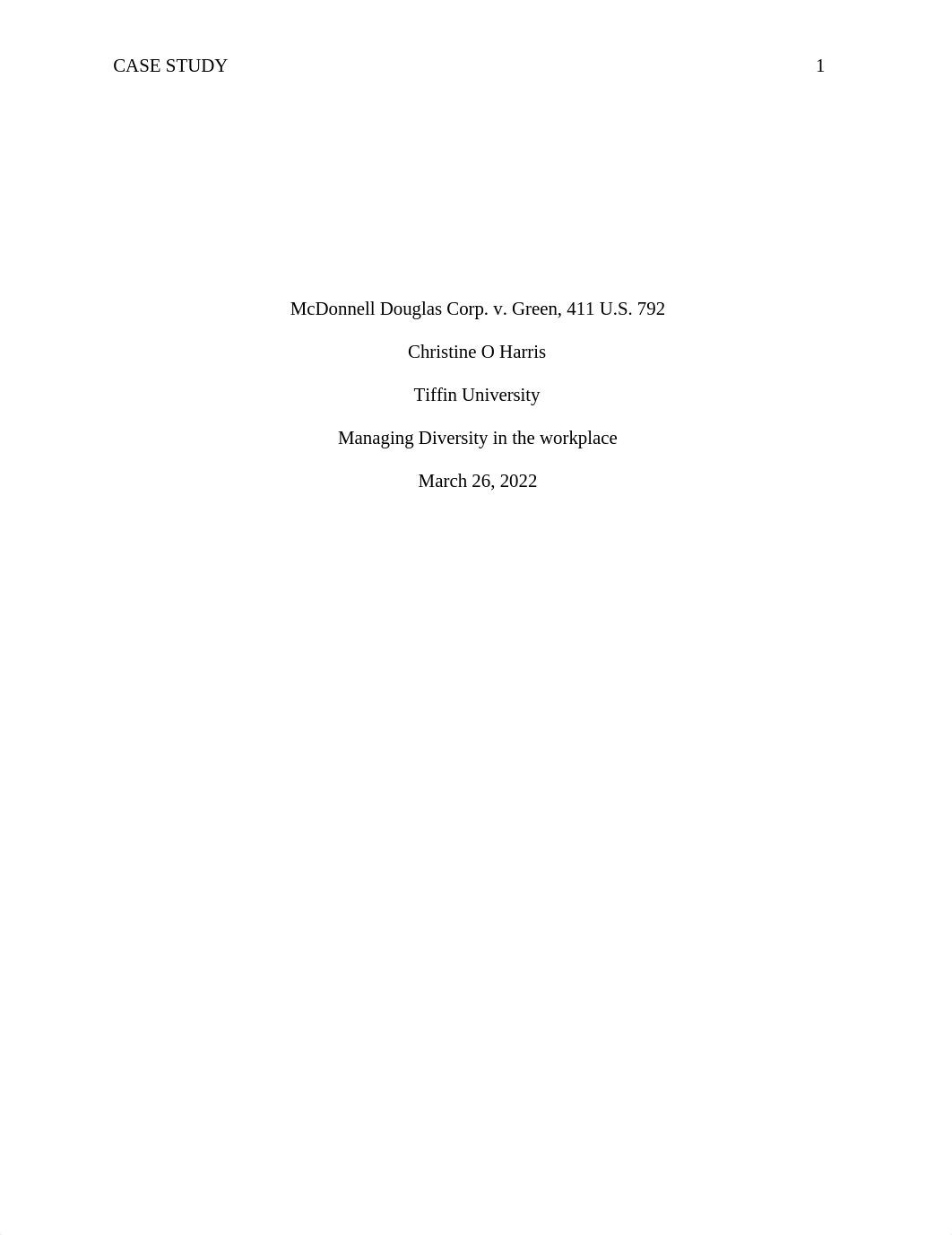 CASE STUDY 1

McDonnell Douglas Corp. v. Green, 411 U.S. 792

Christine O Harris

Tiffin University

Managing Diversity in the workplace

March 26, 2022